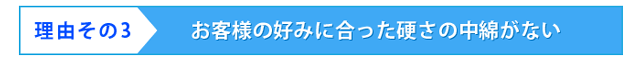 理由その3　お客様の好みに合った硬さの中綿がない